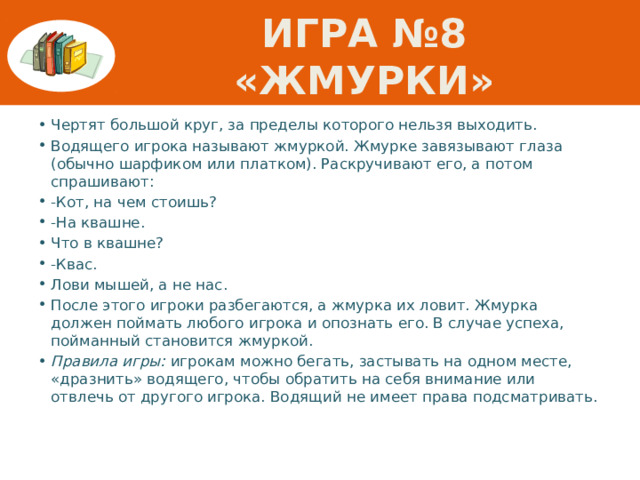 ИГРА №8 «ЖМУРКИ»

• Чертят большой круг, за пределы которого нельзя выходить.
• Водящего игрока называют жмуркой. Жмурке завязывают глаза (обычно шарфиком или платком). Раскручивают его, а потом спрашивают:
• -Кот, на чем стоишь?
• -На квашне.
• Что в квашне?
• -Квас.
• Лови мышей, а не нас.
• После этого игроки разбегаются, а жмурка их ловит. Жмурка должен поймать любого игрока и опознать его. В случае успеха, пойманный становится жмуркой.
• Правила игры: игрокам можно бегать, застывать на одном месте, «дразнить» водящего, чтобы обратить на себя внимание или отвлечь от другого игрока. Водящий не имеет права подсматривать.